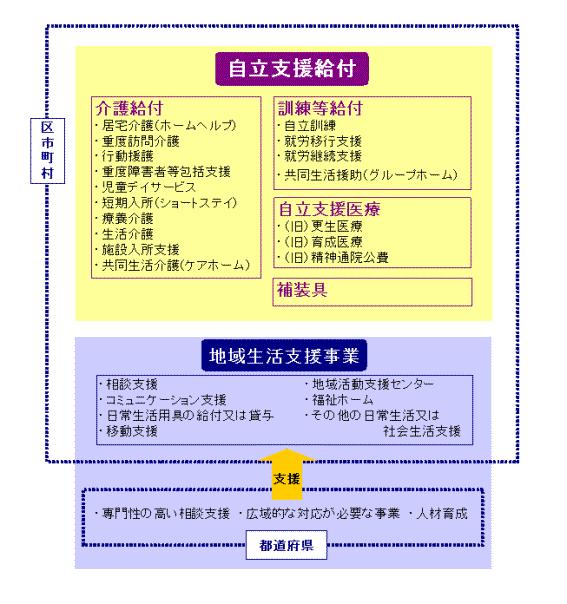 区市町村

自立支援給付

介護給付
・居宅介護(ホームヘルプ)
・重度訪問介護
・行動援護
・重度障害者等包括支援
・児童デイサービス
・短期入所(ショートステイ)
・療養介護
・生活介護
・施設入所支援
・共同生活介護(ケアホーム)

訓練等給付
・自立訓練
・就労移行支援
・就労継続支援
・共同生活援助(グループホーム)

自立支援医療
・(旧)更生医療
・(旧)育成医療
・(旧)精神通院公費

補装具

地域生活支援事業

・相談支援
・コミュニケーション支援
・日常生活用具の給付又は貸与
・移動支援
・地域活動支援センター
・福祉ホーム
・その他の日常生活又は社会生活支援

支援

・専門性の高い相談支援 ・広域的な対応が必要な事業 ・人材育成

都道府県